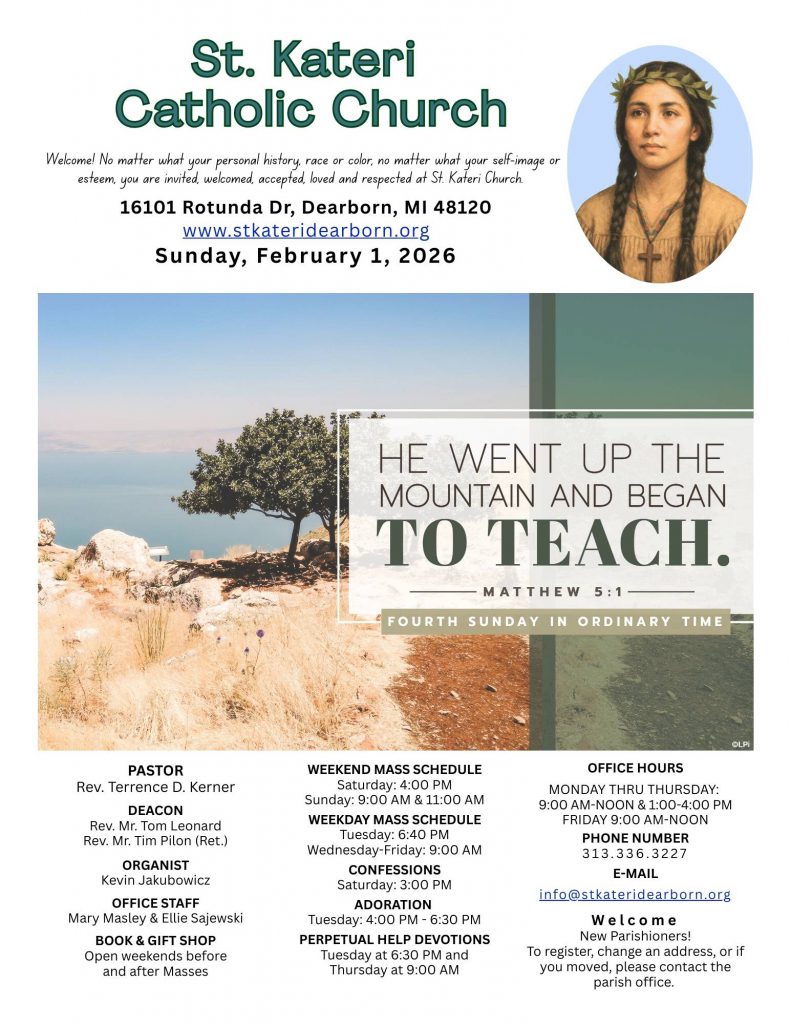 St. Kateri Catholic Church

Welcome! No matter what your personal history, race or color, no matter what your self-image or esteem, you are invited, welcomed, accepted, loved and respected at St. Kateri Church.

16101 Rotunda Dr, Dearborn, MI 48120
www.stkateridearborn.org
Sunday, February 1, 2026

HE WENT UP THE MOUNTAIN AND BEGAN TO TEACH.
MATTHEW 5:1
FOURTH SUNDAY IN ORDINARY TIME
©LPi

PASTOR
Rev. Terrence D. Kerner
DEACON
Rev. Mr. Tom Leonard
Rev. Mr. Tim Pilon (Ret.)
ORGANIST
Kevin Jakubowicz
OFFICE STAFF
Mary Masley & Ellie Sajewski
BOOK & GIFT SHOP
Open weekends before and after Masses

WEEKEND MASS SCHEDULE
Saturday: 4:00 PM
Sunday: 9:00 AM & 11:00 AM
WEEKDAY MASS SCHEDULE
Tuesday: 6:40 PM
Wednesday-Friday: 9:00 AM
CONFESSIONS
Saturday: 3:00 PM
ADORATION
Tuesday: 4:00 PM - 6:30 PM
PERPETUAL HELP DEVOTIONS
Tuesday at 6:30 PM and Thursday at 9:00 AM

OFFICE HOURS
MONDAY THRU THURSDAY:
9:00 AM-NOON & 1:00-4:00 PM
FRIDAY 9:00 AM-NOON
PHONE NUMBER
313.336.3227
E-MAIL
info@stkateridearborn.org
Welcome
New Parishioners!
To register, change an address, or if you moved, please contact the parish office.